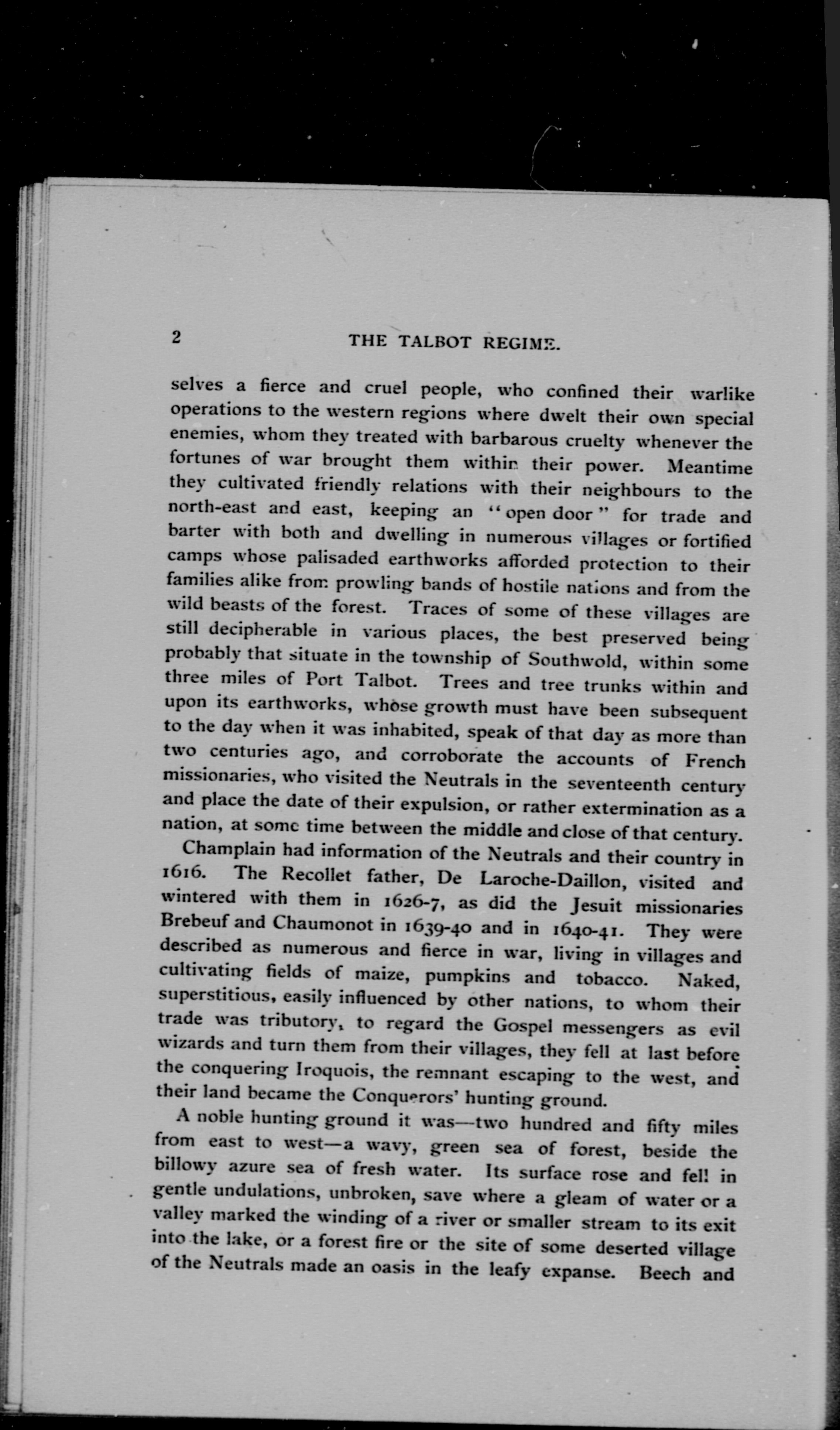 2 THE TALBOT REGIME.

selves a fierce and cruel people, who confined their warlike operations to the western regions where dwelt their own special enemies, whom they treated with barbarous cruelty whenever the fortunes of war brought them within their power. Meantime they cultivated friendly relations with their neighbours to the north-east and east, keeping an "open door" for trade and barter with both and dwelling in numerous villages or fortified camps whose palisaded earthworks afforded protection to their families alike from prowling bands of hostile nations and from the wild beasts of the forest. Traces of some of these villages are still decipherable in various places, the best preserved being probably that situate in the township of Southwold, within some three miles of Port Talbot. Trees and tree trunks within and upon its earthworks, whose growth must have been subsequent to the day when it was inhabited, speak of that day as more than two centuries ago, and corroborate the accounts of French missionaries, who visited the Neutrals in the seventeenth century and place the date of their expulsion, or rather extermination as a nation, at some time between the middle and close of that century.

Champlain had information of the Neutrals and their country in 1616. The Recollet father, De Laroche-Daillon, visited and wintered with them in 1626-7, as did the Jesuit missionaries Brebeuf and Chaumonot in 1639-40 and in 1640-41. They were described as numerous and fierce in war, living in villages and cultivating fields of maize, pumpkins and tobacco. Naked, superstitious, easily influenced by other nations, to whom their trade was tributory, to regard the Gospel messengers as evil wizards and turn them from their villages, they fell at last before the conquering Iroquois, the remnant escaping to the west, and their land became the Conquerors' hunting ground.

A noble hunting ground it was—two hundred and fifty miles from east to west—a wavy, green sea of forest, beside the billowy azure sea of fresh water. Its surface rose and fell in gentle undulations, unbroken, save where a gleam of water or a valley marked the winding of a river or smaller stream to its exit into the lake, or a forest fire or the site of some deserted village of the Neutrals made an oasis in the leafy expanse. Beech and